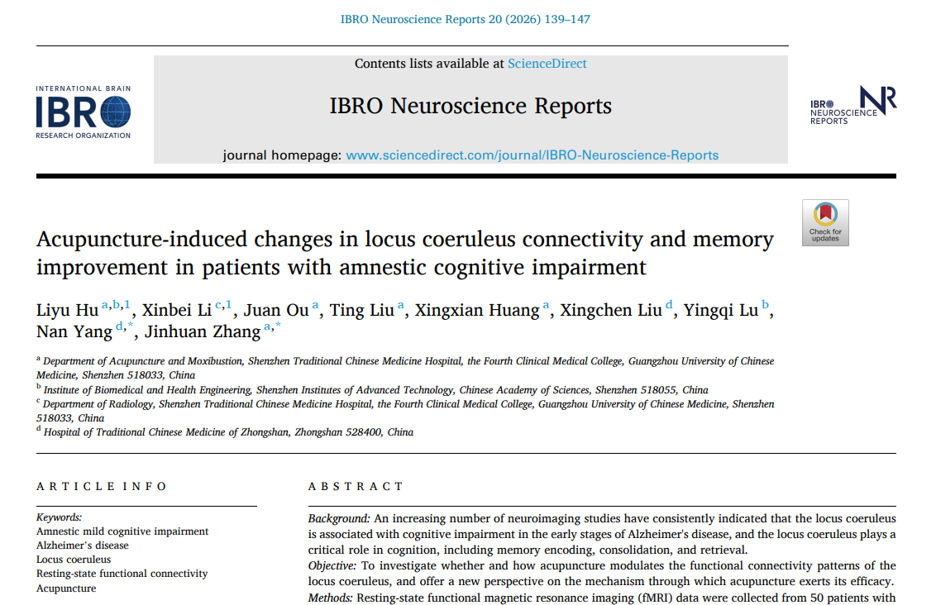 IBRO Neuroscience Reports 20 (2026) 139–147

INTERNATIONAL BRAIN
IBRO
RESEARCH ORGANIZATION

Contents lists available at ScienceDirect

IBRO Neuroscience Reports

journal homepage: www.sciencedirect.com/journal/IBRO-Neuroscience-Reports

IBRO NEUROSCIENCE REPORTS NR

Check for updates

Acupuncture-induced changes in locus coeruleus connectivity and memory improvement in patients with amnestic cognitive impairment

Liyu Hu $^{a,b,1}$, Xinbei Li $^{c,1}$, Juan Ou $^{a}$, Ting Liu $^{a}$, Xingxian Huang $^{a}$, Xingchen Liu $^{d}$, Yingqi Lu $^{b}$, Nan Yang $^{d,*}$, Jinhuan Zhang $^{a,*}$

$^{a}$ Department of Acupuncture and Moxibustion, Shenzhen Traditional Chinese Medicine Hospital, the Fourth Clinical Medical College, Guangzhou University of Chinese Medicine, Shenzhen 518033, China
$^{b}$ Institute of Biomedical and Health Engineering, Shenzhen Institutes of Advanced Technology, Chinese Academy of Sciences, Shenzhen 518055, China
$^{c}$ Department of Radiology, Shenzhen Traditional Chinese Medicine Hospital, the Fourth Clinical Medical College, Guangzhou University of Chinese Medicine, Shenzhen 518033, China
$^{d}$ Hospital of Traditional Chinese Medicine of Zhongshan, Zhongshan 528400, China

ARTICLE INFO

Keywords:
Amnestic mild cognitive impairment
Alzheimer's disease
Locus coeruleus
Resting-state functional connectivity
Acupuncture

ABSTRACT

Background: An increasing number of neuroimaging studies have consistently indicated that the locus coeruleus is associated with cognitive impairment in the early stages of Alzheimer's disease, and the locus coeruleus plays a critical role in cognition, including memory encoding, consolidation, and retrieval.
Objective: To investigate whether and how acupuncture modulates the functional connectivity patterns of the locus coeruleus, and offer a new perspective on the mechanism through which acupuncture exerts its efficacy.
Methods: Resting-state functional magnetic resonance imaging (fMRI) data were collected from 50 patients with